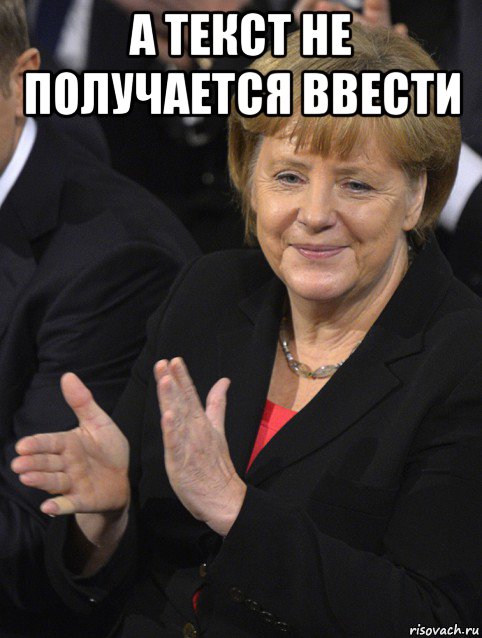 А ТЕКСТ НЕ ПОЛУЧАЕТСЯ ВВЕСТИ

risovach.ru